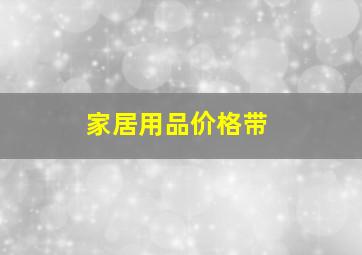 家居用品价格带